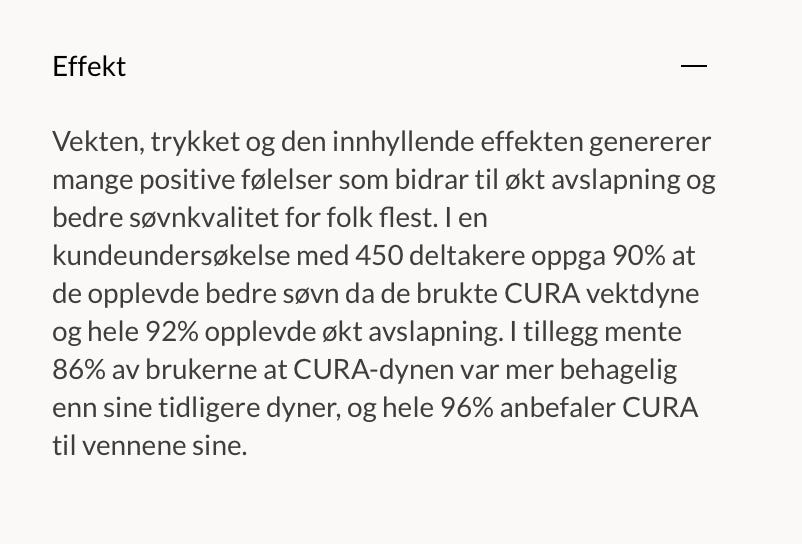 Effekt

—

Vekten, trykket og den innhyllende effekten genererer mange positive følelser som bidrar til økt avslapning og bedre søvnkvalitet for folk flest. I en kundeundersøkelse med 450 deltakere oppga 90% at de opplevde bedre søvn da de brukte CURA vektdyne og hele 92% opplevde økt avslapning. I tillegg mente 86% av brukerne at CURA-dynen var mer behagelig enn sine tidligere dyner, og hele 96% anbefaler CURA til vennene sine.